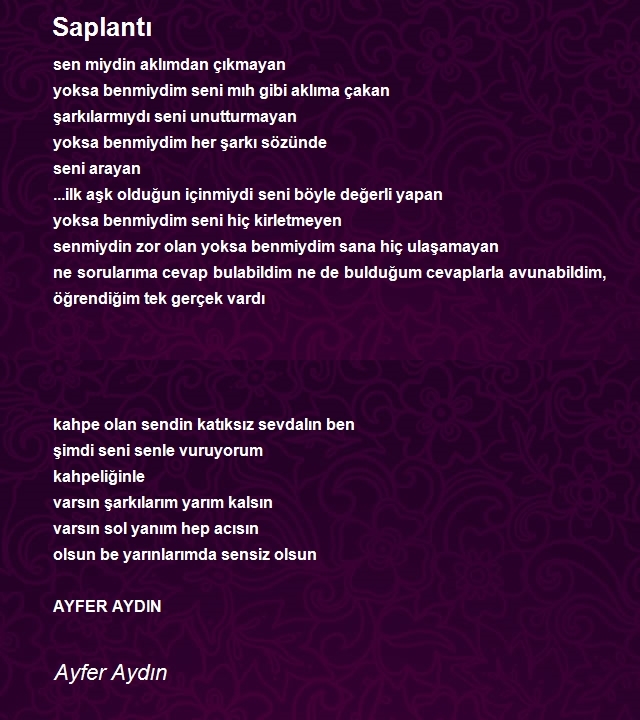 Saplantı

sen miydin aklımdan çıkmayan
yoksa benmiydim seni mıh gibi aklıma çakan
şarkılarmıydı seni unutturmayan
yoksa benmiydim her şarkı sözünde
seni arayan
...ilk aşk olduğun içinmiydi seni böyle değerli yapan
yoksa benmiydim seni hiç kirletmeyen
senmiydin zor olan yoksa benmiydim sana hiç ulaşamayan
ne sorularıma cevap bulabildim ne de bulduğum cevaplarla avunabildim,
öğrendiğim tek gerçek vardı

kahpe olan sendin katıksız sevdalın ben
şimdi seni senle vuruyorum
kahpeliğinle
varsın şarkılarım yarım kalsın
varsın sol yanım hep acısın
olsun be yarınlarımda sensiz olsun

AYFER AYDIN

Ayfer Aydın